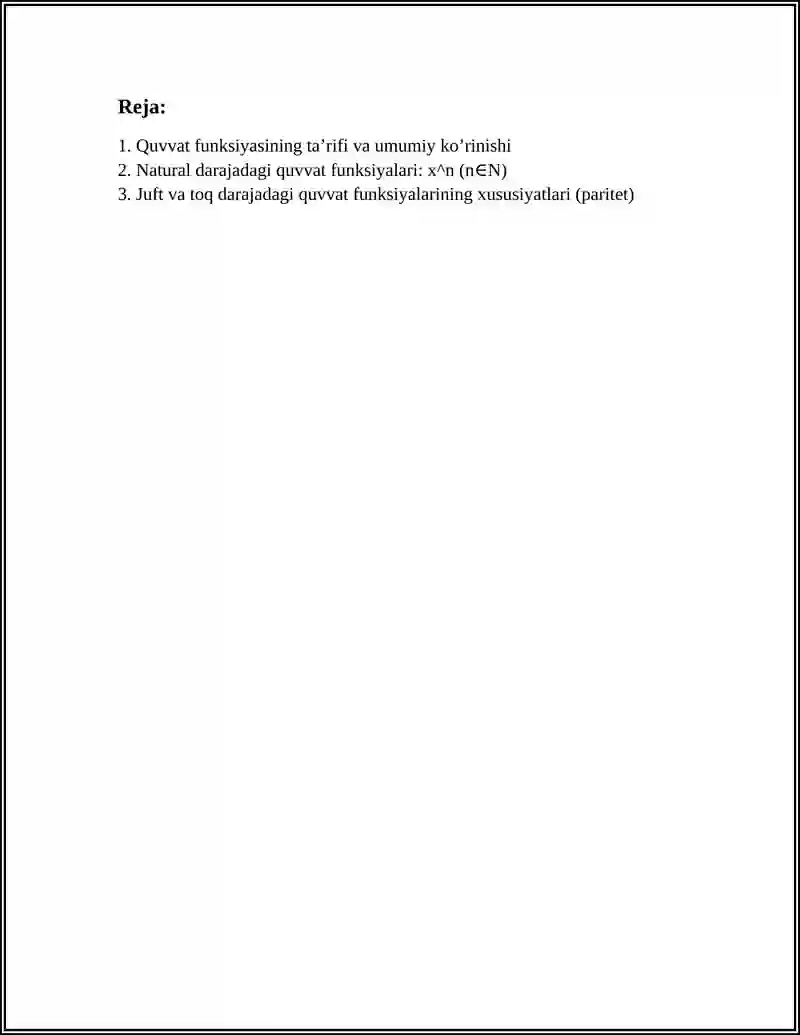 Reja:

1. Quvvat funksiyasining ta’rifi va umumiy ko’rinishi
2. Natural darajadagi quvvat funksiyalari: x^n (n∈N)
3. Juft va toq darajadagi quvvat funksiyalarining xususiyatlari (paritet)